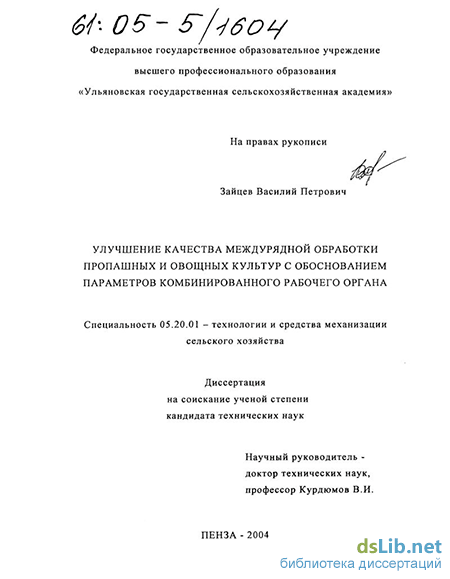 61:05-5/1604

Федеральное государственное образовательное учреждение
высшего профессионального образования
«Ульяновская государственная сельскохозяйственная академия»

На правах рукописи

Зайцев Василий Петрович

УЛУЧШЕНИЕ КАЧЕСТВА МЕЖДУРЯДНОЙ ОБРАБОТКИ ПРОПАШНЫХ И ОВОЩНЫХ КУЛЬТУР С ОБОСНОВАНИЕМ ПАРАМЕТРОВ КОМБИНИРОВАННОГО РАБОЧЕГО ОРГАНА

Специальность 05.20.01 – технологии и средства механизации сельского хозяйства

Диссертация
на соискание ученой степени
кандидата технических наук

Научный руководитель -
доктор технических наук,
профессор Курдюмов В.И.

ПЕНЗА - 2004

dsLib.net
библиотека диссертаций